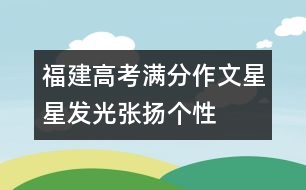 福建高考满分作文星星发光张扬个性